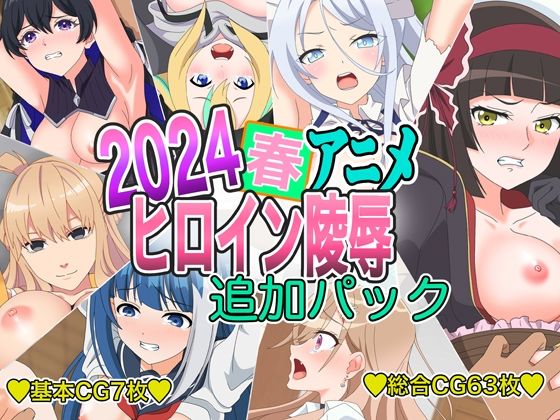 2024春アニメ
ヒロイン陵辱
追加パック

♥基本CG7枚♥

♥総合CG63枚♥